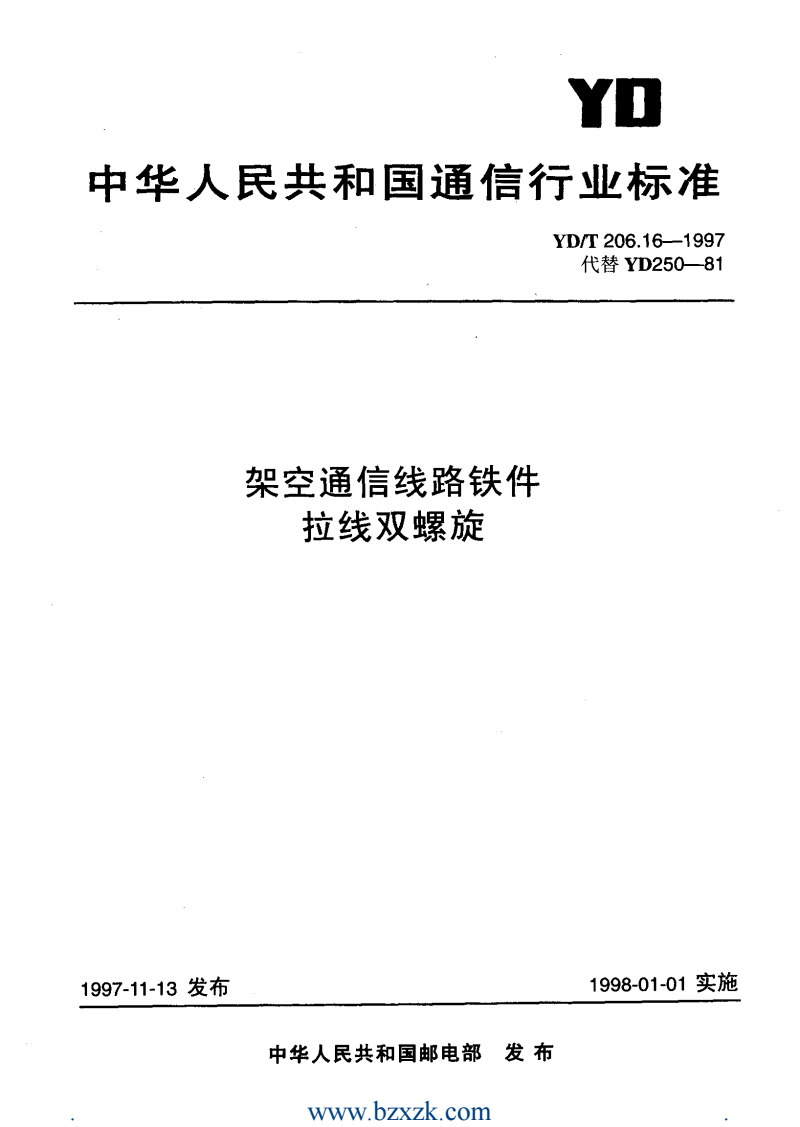 YD

中华人民共和国通信行业标准

YD/T 206.16—1997
代替 YD250—81

架空通信线路铁件
拉线双螺旋

1997-11-13 发布

1998-01-01 实施

中华人民共和国邮电部 发布

www.bzxzk.com